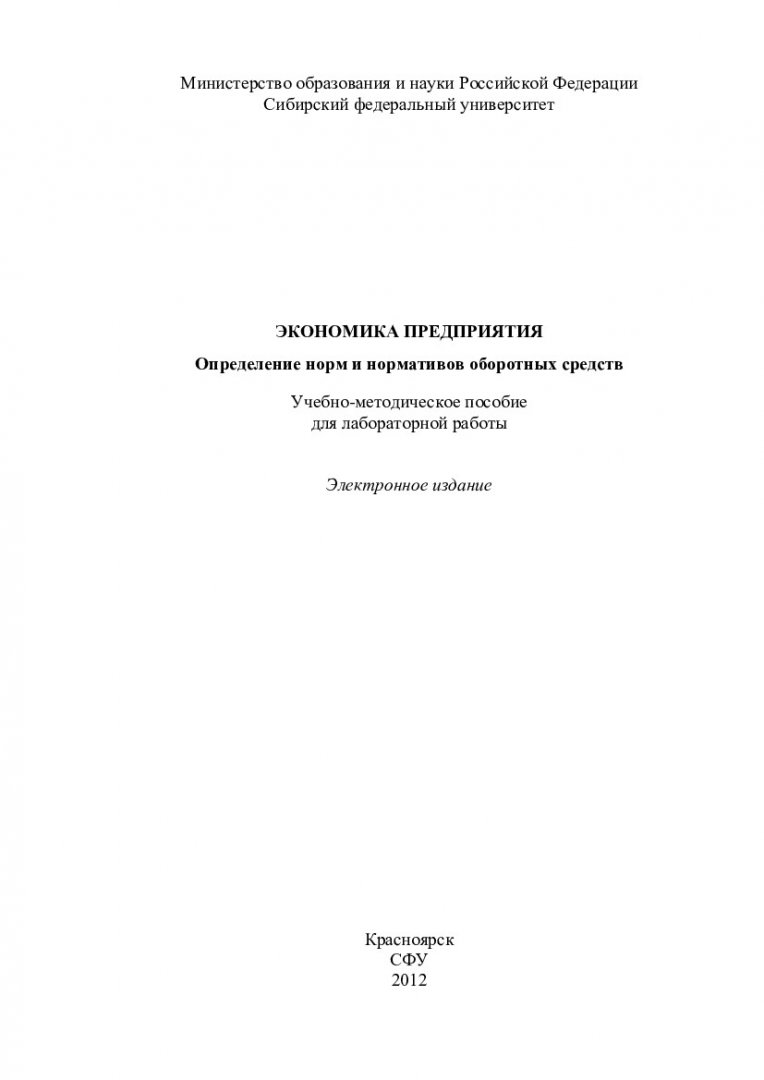 Министерство образования и науки Российской Федерации
Сибирский федеральный университет

ЭКОНОМИКА ПРЕДПРИЯТИЯ

Определение норм и нормативов оборотных средств

Учебно-методическое пособие
для лабораторной работы

Электронное издание

Красноярск
СФУ
2012